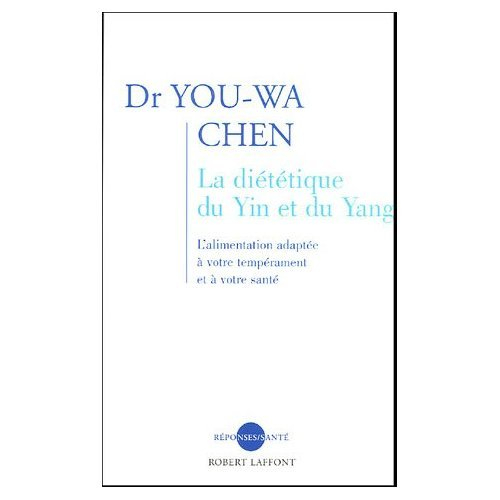 Dr YOU-WA CHEN

La diététique du Yin et du Yang

L'alimentation adaptée à votre tempérament et à votre santé

RÉPONSES/SANTÉ

ROBERT LAFFONT